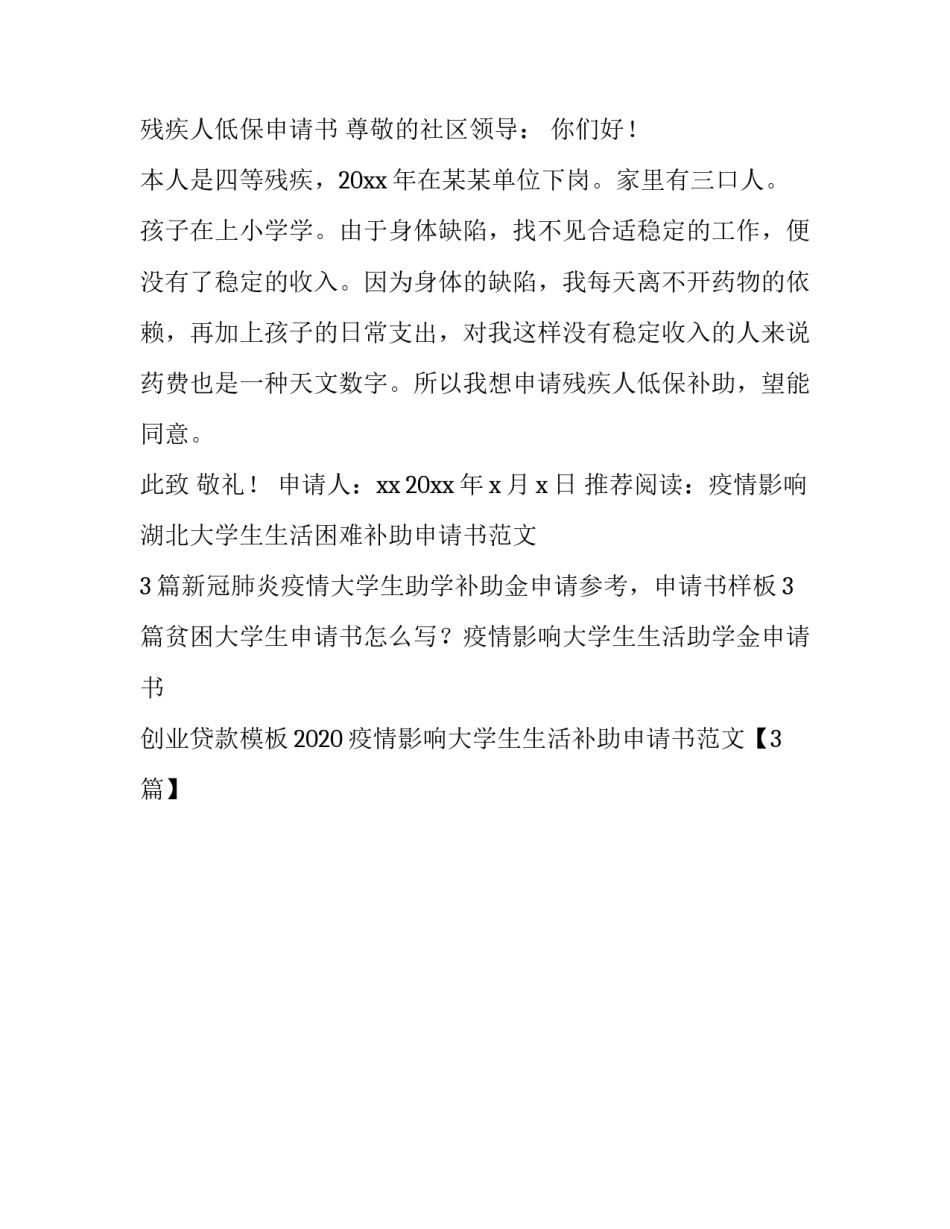 残疾人低保申请书 尊敬的社区领导： 你们好！

本人是四等残疾，20xx 年在某某单位下岗。家里有三口人。孩子在上小学学。由于身体缺陷，找不见合适稳定的工作，便没有了稳定的收入。因为身体的缺陷，我每天离不开药物的依赖，再加上孩子的日常支出，对我这样没有稳定收入的人来说药费也是一种天文数字。所以我想申请残疾人低保补助，望能同意。

此致 敬礼！ 申请人：xx 20xx 年 x 月 x 日 推荐阅读：疫情影响湖北大学生生活困难补助申请书范文

3 篇新冠肺炎疫情大学生助学补助金申请参考，申请书样板 3 篇贫困大学生申请书怎么写？疫情影响大学生生活助学金申请书

创业贷款模板 2020 疫情影响大学生生活补助申请书范文【3 篇】